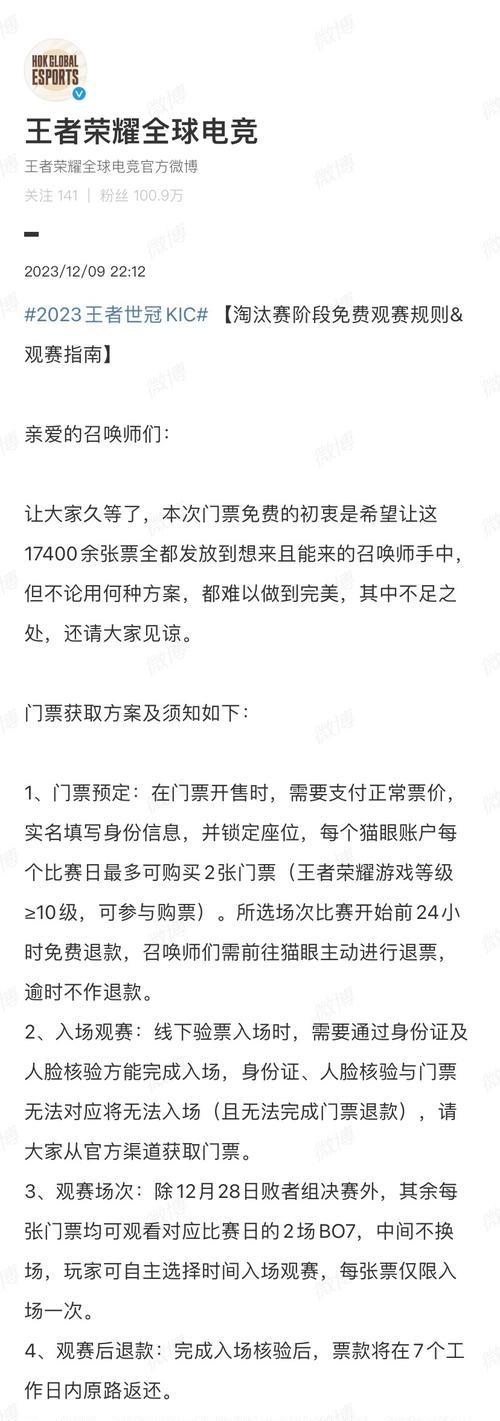 HOK GLOBAL ESPORTS

王者荣耀全球电竞

王者荣耀全球电竞官方微博

关注 141 ｜ 粉丝 100.9万

2023/12/09 22:12

#2023王者世冠KIC# 【淘汰赛阶段免费观赛规则&观赛指南】

亲爱的召唤师们：

让大家久等了，本次门票免费的初衷是希望让这17400余张票全都发放到想来且能来的召唤师手中，但不论用何种方案，都难以做到完美，其中不足之处，还请大家见谅。

门票获取方案及须知如下：

1、门票预定：在门票开售时，需要支付正常票价，实名填写身份信息，并锁定座位，每个猫眼账户每个比赛日最多可购买2张门票（王者荣耀游戏等级≥10级，可参与购票）。所选场次比赛开始前24小时免费退款，召唤师们需前往猫眼主动进行退票，逾时不作退款。
2、入场观赛：线下验票入场时，需要通过身份证及人脸核验方能完成入场，身份证、人脸核验与门票无法对应将无法入场（且无法完成门票退款），请大家从官方渠道获取门票。
3、观赛场次：除12月28日败者组决赛外，其余每张门票均可观看对应比赛日的2场BO7，中间不换场，玩家可自主选择时间入场观赛，每张票仅限入场一次。
4、观赛后退款：完成入场核验后，票款将在7个工作日内原路返还。